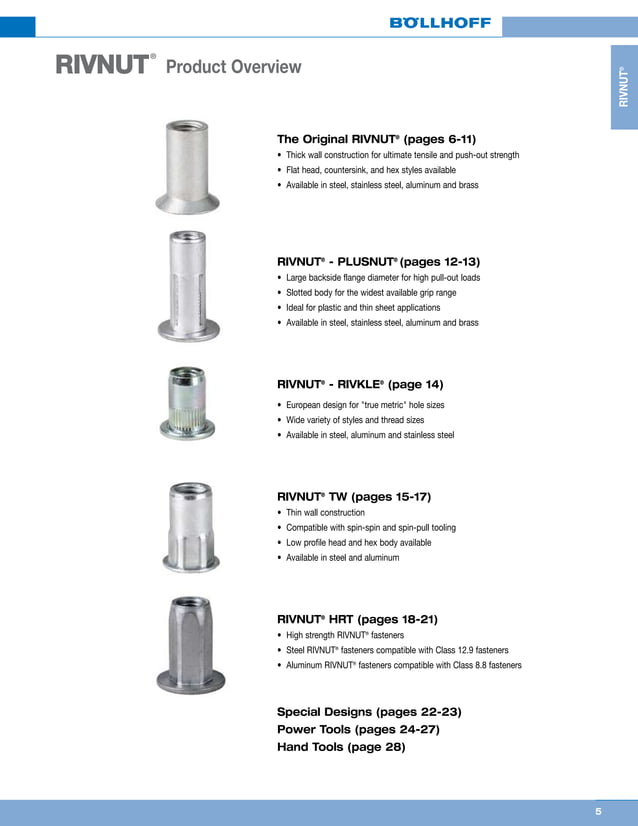 BÖLLHOFF

RIVNUT® Product Overview

RIVNUT®

The Original RIVNUT® (pages 6-11)
• Thick wall construction for ultimate tensile and push-out strength
• Flat head, countersink, and hex styles available
• Available in steel, stainless steel, aluminum and brass

RIVNUT® - PLUSNUT® (pages 12-13)
• Large backside flange diameter for high pull-out loads
• Slotted body for the widest available grip range
• Ideal for plastic and thin sheet applications
• Available in steel, stainless steel, aluminum and brass

RIVNUT® - RIVKLE® (page 14)
• European design for "true metric" hole sizes
• Wide variety of styles and thread sizes
• Available in steel, aluminum and stainless steel

RIVNUT® TW (pages 15-17)
• Thin wall construction
• Compatible with spin-spin and spin-pull tooling
• Low profile head and hex body available
• Available in steel and aluminum

RIVNUT® HRT (pages 18-21)
• High strength RIVNUT® fasteners
• Steel RIVNUT® fasteners compatible with Class 12.9 fasteners
• Aluminum RIVNUT® fasteners compatible with Class 8.8 fasteners

Special Designs (pages 22-23)
Power Tools (pages 24-27)
Hand Tools (page 28)

5